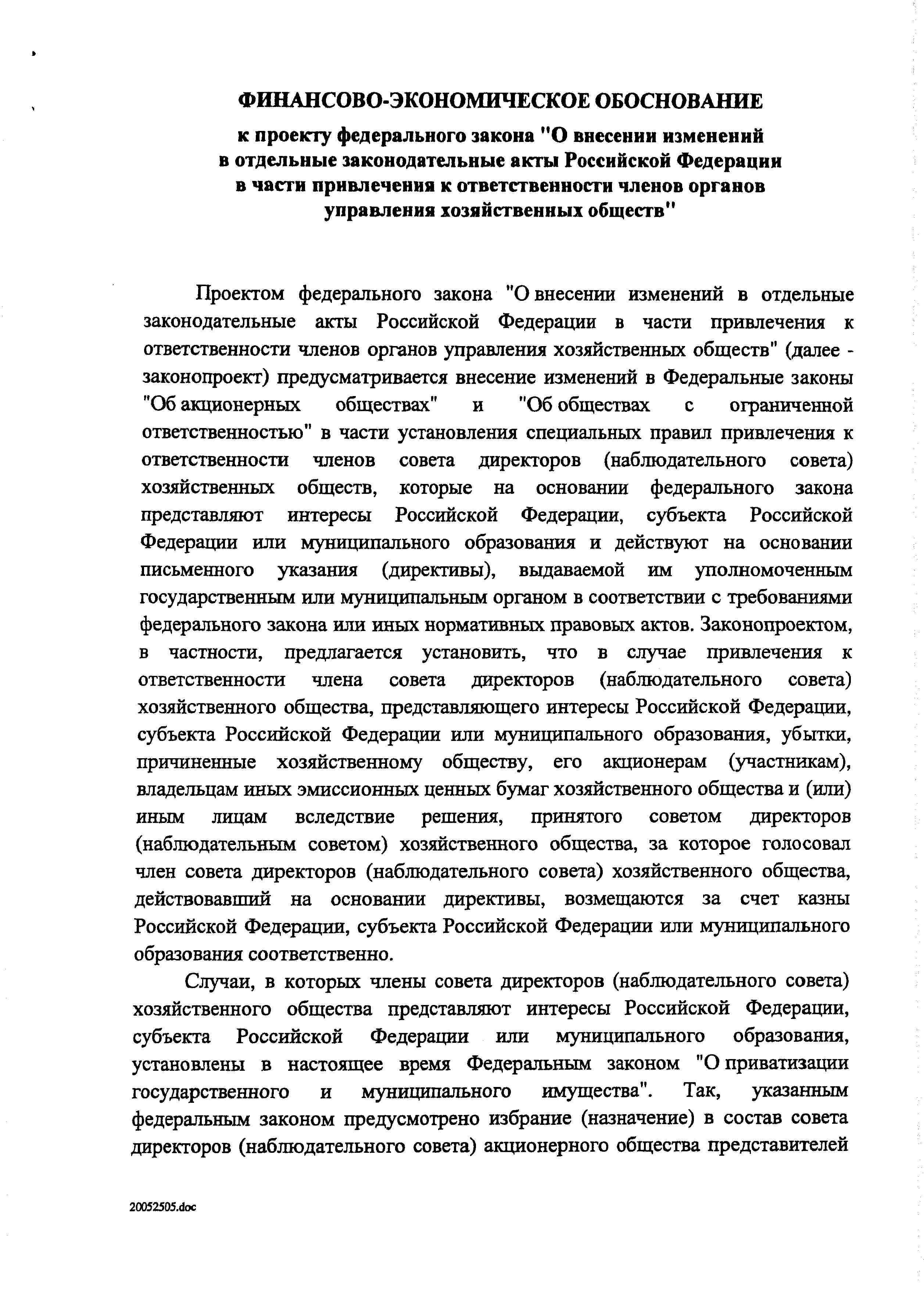 ФИНАНСОВО-ЭКОНОМИЧЕСКОЕ ОБОСНОВАНИЕ

к проекту федерального закона "О внесении изменений в отдельные законодательные акты Российской Федерации в части привлечения к ответственности членов органов управления хозяйственных обществ"

Проектом федерального закона "О внесении изменений в отдельные законодательные акты Российской Федерации в части привлечения к ответственности членов органов управления хозяйственных обществ" (далее - законопроект) предусматривается внесение изменений в Федеральные законы "Об акционерных обществах" и "Об обществах с ограниченной ответственностью" в части установления специальных правил привлечения к ответственности членов совета директоров (наблюдательного совета) хозяйственных обществ, которые на основании федерального закона представляют интересы Российской Федерации, субъекта Российской Федерации или муниципального образования и действуют на основании письменного указания (директивы), выдаваемой им уполномоченным государственным или муниципальным органом в соответствии с требованиями федерального закона или иных нормативных правовых актов. Законопроектом, в частности, предлагается установить, что в случае привлечения к ответственности члена совета директоров (наблюдательного совета) хозяйственного общества, представляющего интересы Российской Федерации, субъекта Российской Федерации или муниципального образования, убытки, причиненные хозяйственному обществу, его акционерам (участникам), владельцам иных эмиссионных ценных бумаг хозяйственного общества и (или) иным лицам вследствие решения, принятого советом директоров (наблюдательным советом) хозяйственного общества, за которое голосовал член совета директоров (наблюдательного совета) хозяйственного общества, действовавший на основании директивы, возмещаются за счет казны Российской Федерации, субъекта Российской Федерации или муниципального образования соответственно.

Случаи, в которых члены совета директоров (наблюдательного совета) хозяйственного общества представляют интересы Российской Федерации, субъекта Российской Федерации или муниципального образования, установлены в настоящее время Федеральным законом "О приватизации государственного и муниципального имущества". Так, указанным федеральным законом предусмотрено избрание (назначение) в состав совета директоров (наблюдательного совета) акционерного общества представителей

20052505.doc